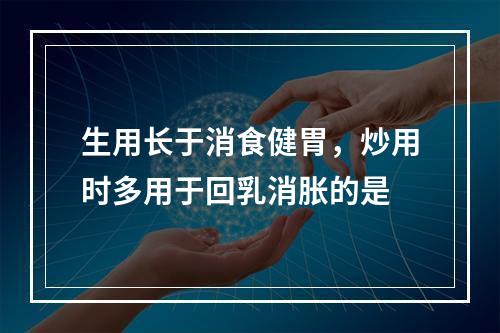 生用长于消食健胃，炒用时多用于回乳消胀的是